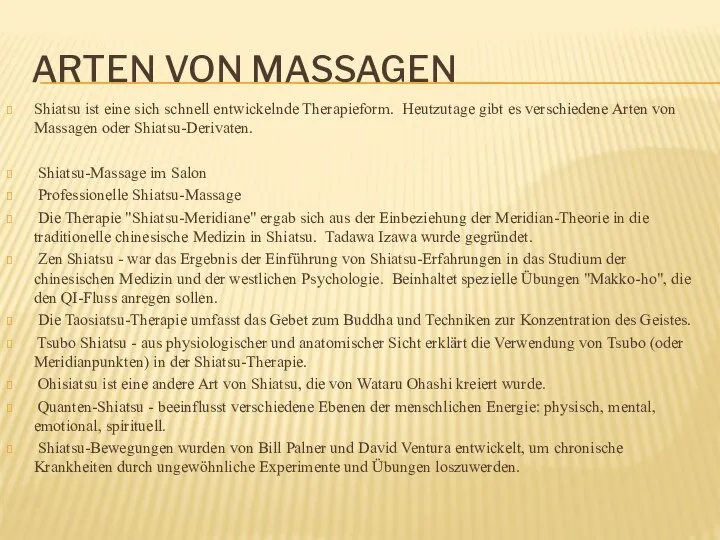 ARTEN VON MASSAGEN

Shiatsu ist eine sich schnell entwickelnde Therapieform. Heutzutage gibt es verschiedene Arten von Massagen oder Shiatsu-Derivaten.

Shiatsu-Massage im Salon

Professionelle Shiatsu-Massage

Die Therapie "Shiatsu-Meridiane" ergab sich aus der Einbeziehung der Meridian-Theorie in die traditionelle chinesische Medizin in Shiatsu. Tadawa Izawa wurde gegründet.

Zen Shiatsu - war das Ergebnis der Einführung von Shiatsu-Erfahrungen in das Studium der chinesischen Medizin und der westlichen Psychologie. Beinhaltet spezielle Übungen "Makko-ho", die den QI-Fluss anregen sollen.

Die Taosiatsu-Therapie umfasst das Gebet zum Buddha und Techniken zur Konzentration des Geistes.

Tsubo Shiatsu - aus physiologischer und anatomischer Sicht erklärt die Verwendung von Tsubo (oder Meridianpunkten) in der Shiatsu-Therapie.

Ohisiatsu ist eine andere Art von Shiatsu, die von Wataru Ohashi kreiert wurde.

Quanten-Shiatsu - beeinflusst verschiedene Ebenen der menschlichen Energie: physisch, mental, emotional, spirituell.

Shiatsu-Bewegungen wurden von Bill Palner und David Ventura entwickelt, um chronische Krankheiten durch ungewöhnliche Experimente und Übungen loszuwerden.